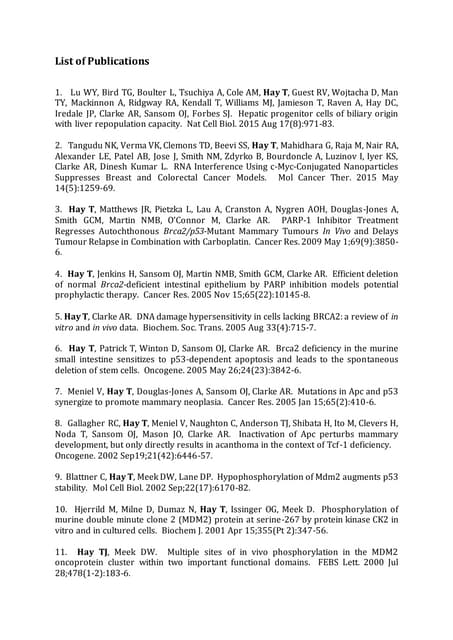 List of Publications

1. Lu WY, Bird TG, Boulter L, Tsuchiya A, Cole AM, Hay T, Guest RV, Wojtacha D, Man TY, Mackinnon A, Ridgway RA, Kendall T, Williams MJ, Jamieson T, Raven A, Hay DC, Iredale JP, Clarke AR, Sansom OJ, Forbes SJ. Hepatic progenitor cells of biliary origin with liver repopulation capacity. Nat Cell Biol. 2015 Aug 17(8):971-83.

2. Tangudu NK, Verma VK, Clemons TD, Beevi SS, Hay T, Mahidhara G, Raja M, Nair RA, Alexander LE, Patel AB, Jose J, Smith NM, Zdyrko B, Bourdoncle A, Luzinov I, Iyer KS, Clarke AR, Dinesh Kumar L. RNA Interference Using c-Myc-Conjugated Nanoparticles Suppresses Breast and Colorectal Cancer Models. Mol Cancer Ther. 2015 May 14(5):1259-69.

3. Hay T, Matthews JR, Pietzka L, Lau A, Cranston A, Nygren AOH, Douglas-Jones A, Smith GCM, Martin NMB, O'Connor M, Clarke AR. PARP-1 Inhibitor Treatment Regresses Autochthonous Brca2/p53-Mutant Mammary Tumours In Vivo and Delays Tumour Relapse in Combination with Carboplatin. Cancer Res. 2009 May 1;69(9):3850-6.

4. Hay T, Jenkins H, Sansom OJ, Martin NMB, Smith GCM, Clarke AR. Efficient deletion of normal Brca2-deficient intestinal epithelium by PARP inhibition models potential prophylactic therapy. Cancer Res. 2005 Nov 15;65(22):10145-8.

5. Hay T, Clarke AR. DNA damage hypersensitivity in cells lacking BRCA2: a review of in vitro and in vivo data. Biochem. Soc. Trans. 2005 Aug 33(4):715-7.

6. Hay T, Patrick T, Winton D, Sansom OJ, Clarke AR. Brca2 deficiency in the murine small intestine sensitizes to p53-dependent apoptosis and leads to the spontaneous deletion of stem cells. Oncogene. 2005 May 26;24(23):3842-6.

7. Meniel V, Hay T, Douglas-Jones A, Sansom OJ, Clarke AR. Mutations in Apc and p53 synergize to promote mammary neoplasia. Cancer Res. 2005 Jan 15;65(2):410-6.

8. Gallagher RC, Hay T, Meniel V, Naughton C, Anderson TJ, Shibata H, Ito M, Clevers H, Noda T, Sansom OJ, Mason JO, Clarke AR. Inactivation of Apc perturbs mammary development, but only directly results in acanthoma in the context of Tcf-1 deficiency. Oncogene. 2002 Sep19;21(42):6446-57.

9. Blattner C, Hay T, Meek DW, Lane DP. Hypophosphorylation of Mdm2 augments p53 stability. Mol Cell Biol. 2002 Sep;22(17):6170-82.

10. Hjerrild M, Milne D, Dumaz N, Hay T, Issinger OG, Meek D. Phosphorylation of murine double minute clone 2 (MDM2) protein at serine-267 by protein kinase CK2 in vitro and in cultured cells. Biochem J. 2001 Apr 15;355(Pt 2):347-56.

11. Hay TJ, Meek DW. Multiple sites of in vivo phosphorylation in the MDM2 oncoprotein cluster within two important functional domains. FEBS Lett. 2000 Jul 28;478(1-2):183-6.